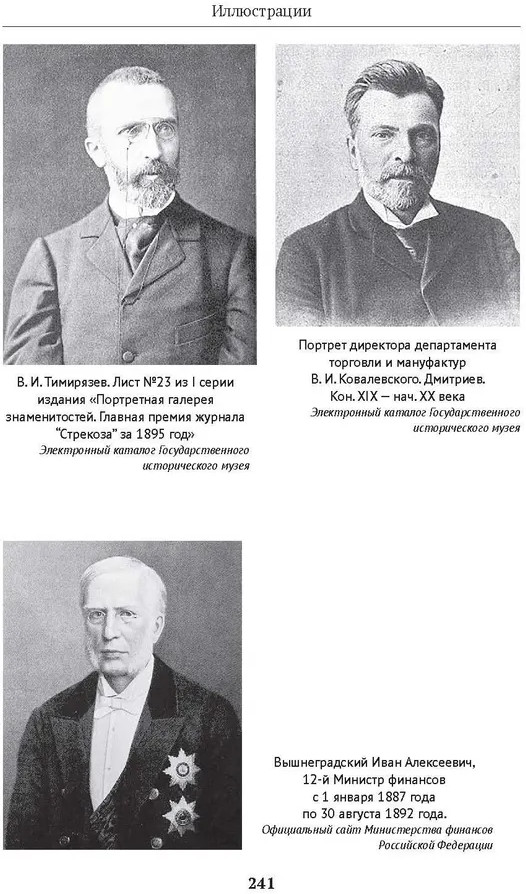 Иллюстрации

В. И. Тимирязев. Лист №23 из I серии издания «Портретная галерея знаменитостей. Главная премия журнала "Стрекоза" за 1895 год»
Электронный каталог Государственного исторического музея

Портрет директора департамента торговли и мануфактур В. И. Ковалевского. Дмитриев. Кон. XIX — нач. XX века
Электронный каталог Государственного исторического музея

Вышнеградский Иван Алексеевич, 12-й Министр финансов с 1 января 1887 года по 30 августа 1892 года.
Официальный сайт Министерства финансов Российской Федерации

241